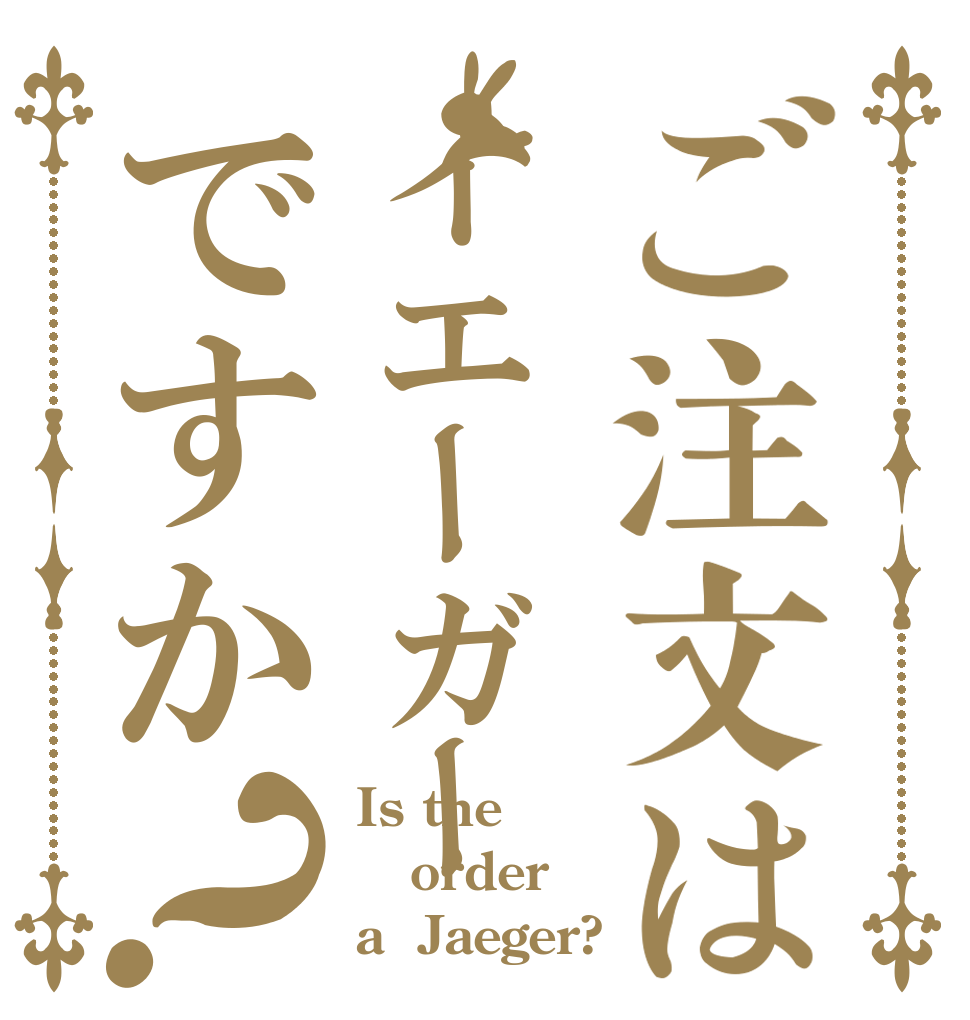 ご注文は
イェーガー
ですか？

Is the order a Jaeger?